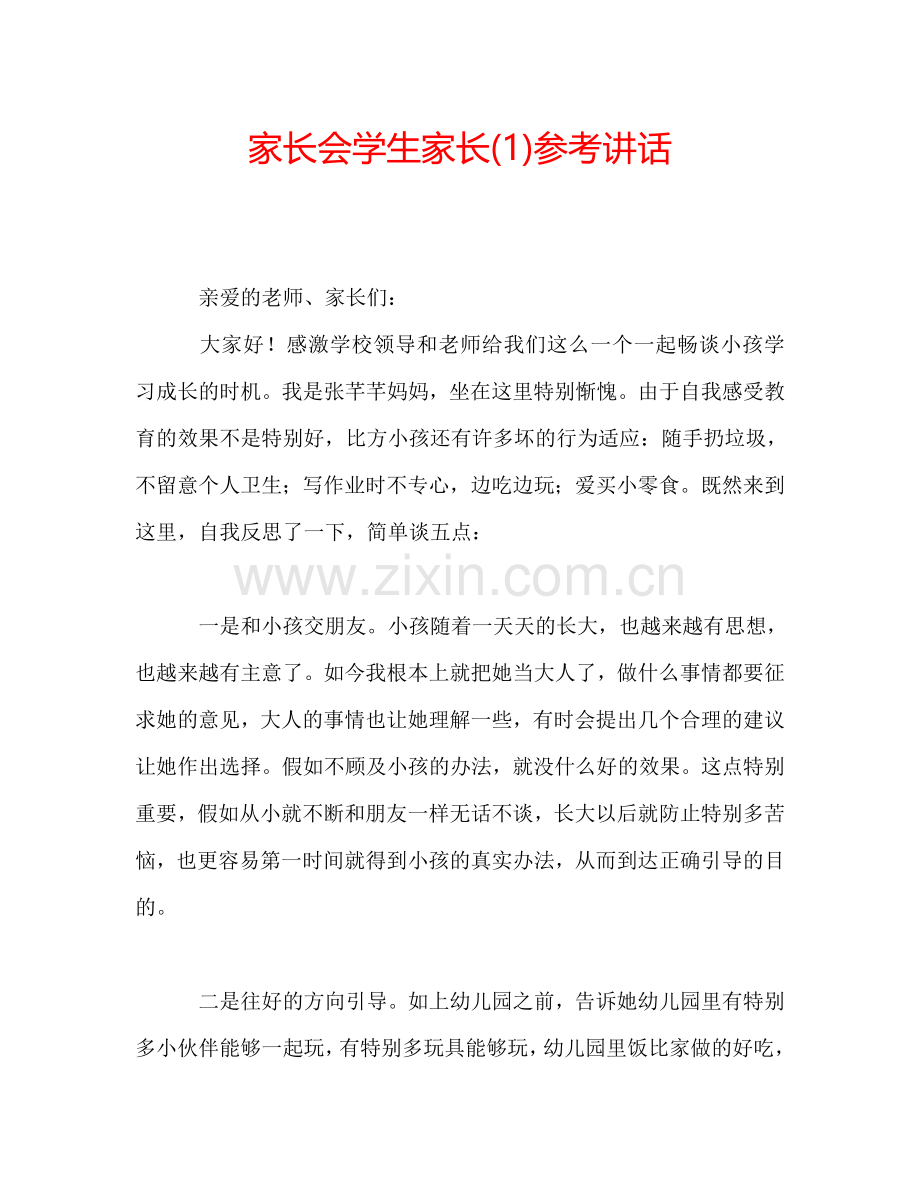 家长会学生家长(1)参考讲话

亲爱的老师、家长们：

大家好！感激学校领导和老师给我们这么一个一起畅谈小孩学习成长的时机。我是张芊芊妈妈，坐在这里特别惭愧。由于自我感受教育的效果不是特别好，比方小孩还有许多坏的行为适应：随手扔垃圾，不留意个人卫生；写作业时不专心，边吃边玩；爱买小零食。既然来到这里，自我反思了一下，简单谈五点：

www.zixin.com.cn

一是和小孩交朋友。小孩随着一天天的长大，也越来越有思想，也越来越有主意了。如今我根本上就把她当大人了，做什么事情都要征求她的意见，大人的事情也让她理解一些，有时会提出几个合理的建议让她作出选择。假如不顾及小孩的办法，就没什么好的效果。这点特别重要，假如从小就不断和朋友一样无话不谈，长大以后就防止特别多苦恼，也更容易第一时间就得到小孩的真实办法，从而到达正确引导的目的。

二是往好的方向引导。如上幼儿园之前，告诉她幼儿园里有特别多小伙伴能够一起玩，有特别多玩具能够玩，幼儿园里饭比家做的好吃，